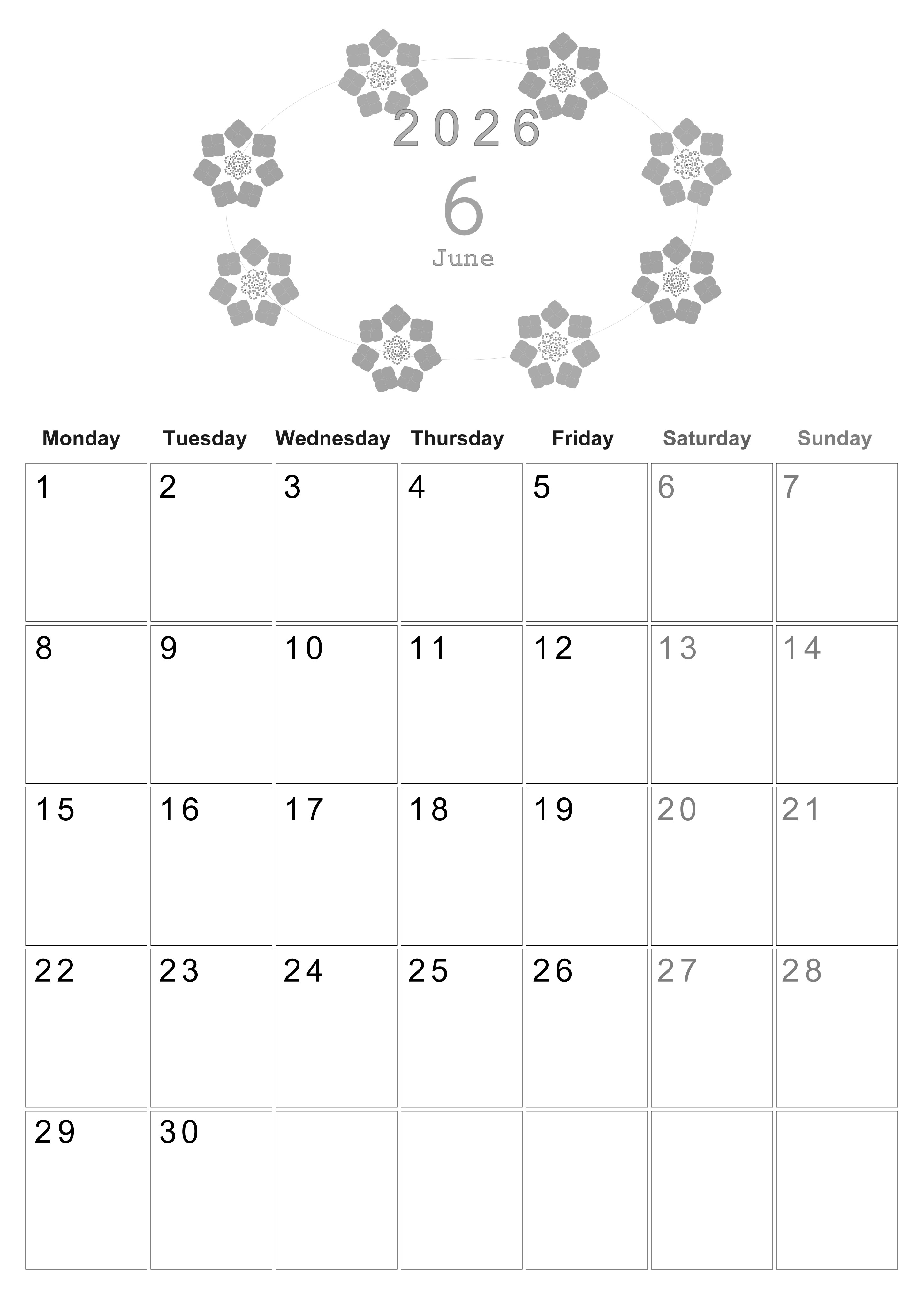 2026

6

June

| Monday | Tuesday | Wednesday | Thursday | Friday | Saturday | Sunday |
|---|---|---|---|---|---|---|
| 1 | 2 | 3 | 4 | 5 | 6 | 7 |
| 8 | 9 | 10 | 11 | 12 | 13 | 14 |
| 15 | 16 | 17 | 18 | 19 | 20 | 21 |
| 22 | 23 | 24 | 25 | 26 | 27 | 28 |
| 29 | 30 | | | | | |